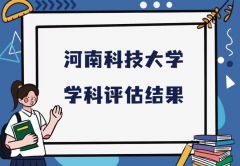 河南科技大学
学科评估结果